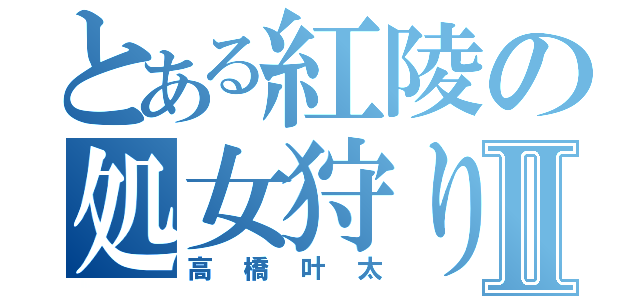 とある紅陵の処女狩りⅡ
高橋叶太